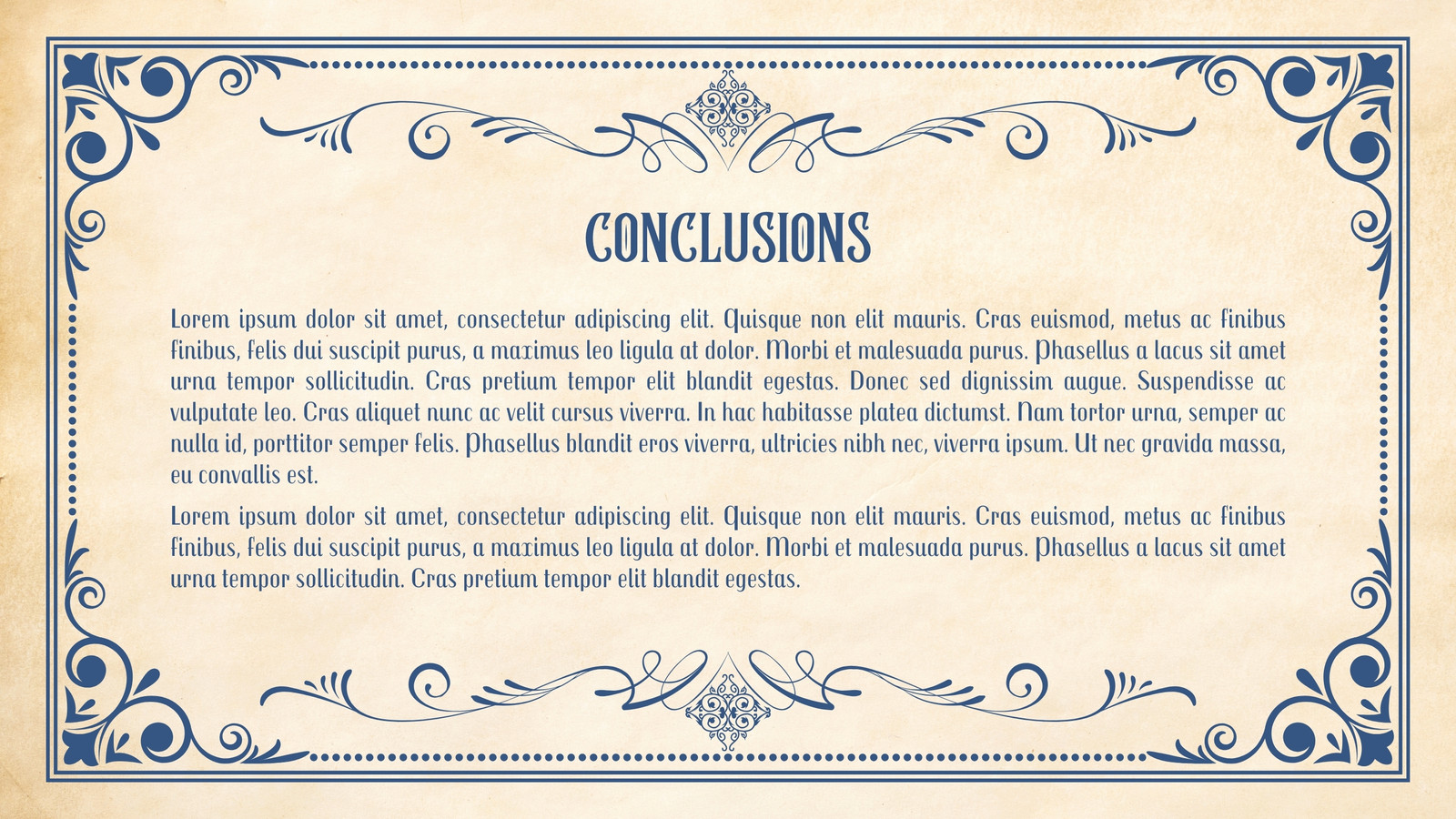 CONCLUSIONS

Lorem ipsum dolor sit amet, consectetur adipiscing elit. Quisque non elit mauris. Cras euismod, metus ac finibus finibus, felis dui suscipit purus, a maximus leo ligula at dolor. Morbi et malesuada purus. Phasellus a lacus sit amet urna tempor sollicitudin. Cras pretium tempor elit blandit egestas. Donec sed dignissim augue. Suspendisse ac vulputate leo. Cras aliquet nunc ac velit cursus viverra. In hac habitasse platea dictumst. Nam tortor urna, semper ac nulla id, porttitor semper felis. Phasellus blandit eros viverra, ultricies nibh nec, viverra ipsum. Ut nec gravida massa, eu convallis est.

Lorem ipsum dolor sit amet, consectetur adipiscing elit. Quisque non elit mauris. Cras euismod, metus ac finibus finibus, felis dui suscipit purus, a maximus leo ligula at dolor. Morbi et malesuada purus. Phasellus a lacus sit amet urna tempor sollicitudin. Cras pretium tempor elit blandit egestas.